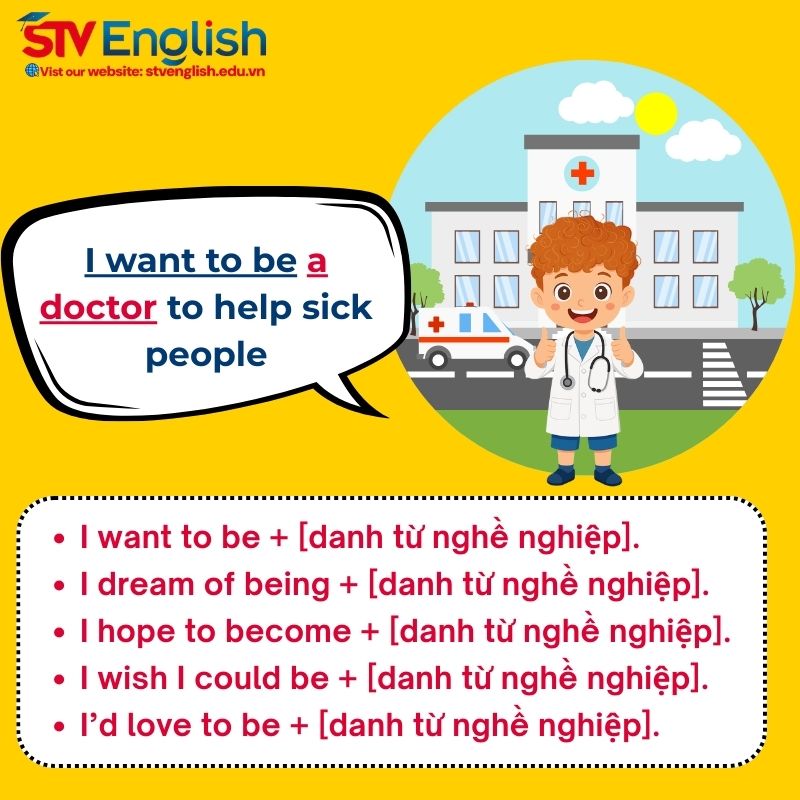 STV English
Vist our website: stvenglish.edu.vn

I want to be a doctor to help sick people

- I want to be + [danh từ nghề nghiệp].
- I dream of being + [danh từ nghề nghiệp].
- I hope to become + [danh từ nghề nghiệp].
- I wish I could be + [danh từ nghề nghiệp].
- I'd love to be + [danh từ nghề nghiệp].